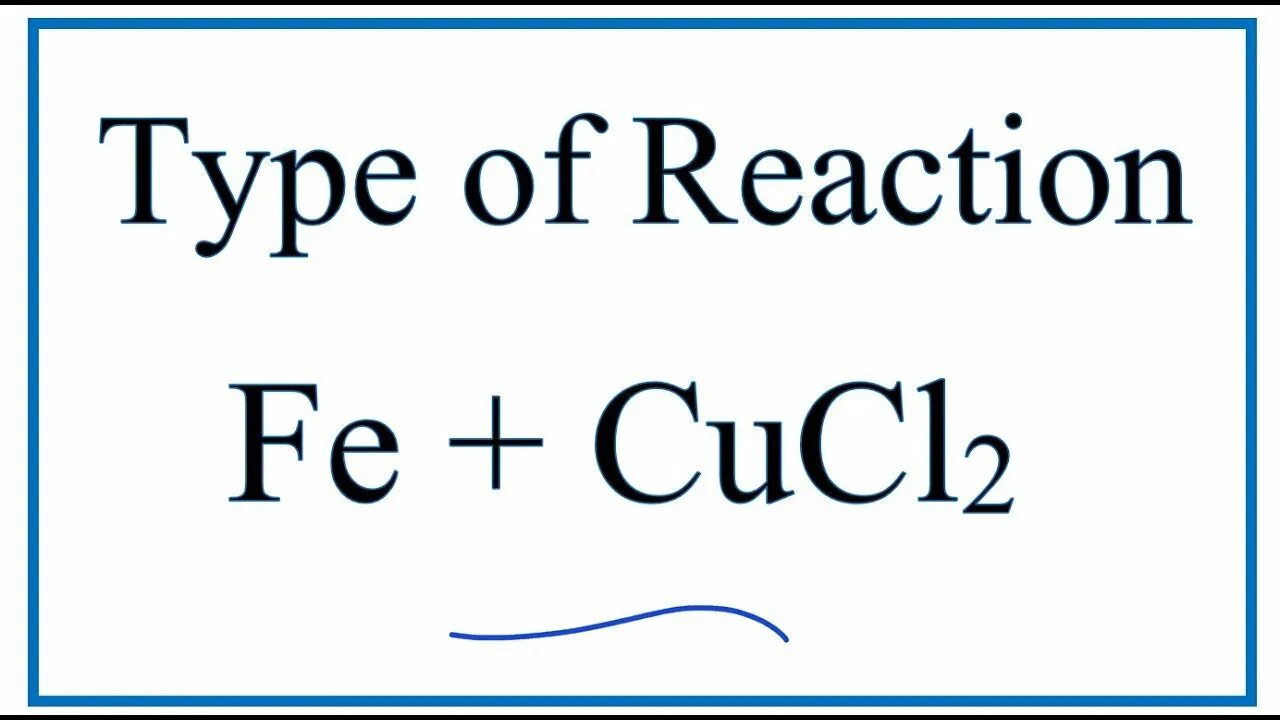 Type of Reaction

$Fe + CuCl_2$